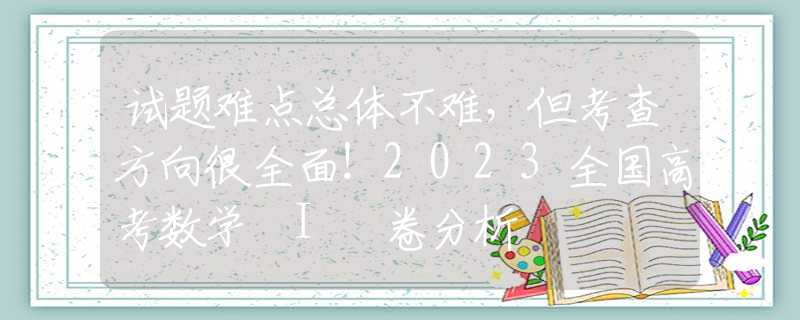 试题难点总体不难，但考查方向很全面！2023全国高考数学 I 卷分析